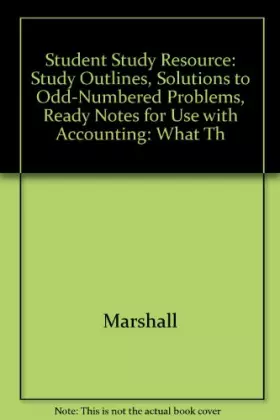 Student Study Resource: Study Outlines, Solutions to Odd-Numbered Problems, Ready Notes for Use with Accounting: What Th

Marshall

Note: This is not the actual book cover